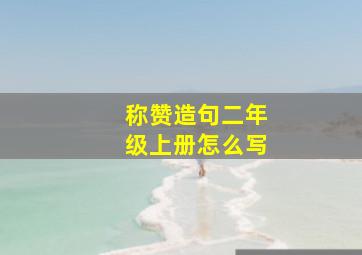 称赞造句二年级上册怎么写